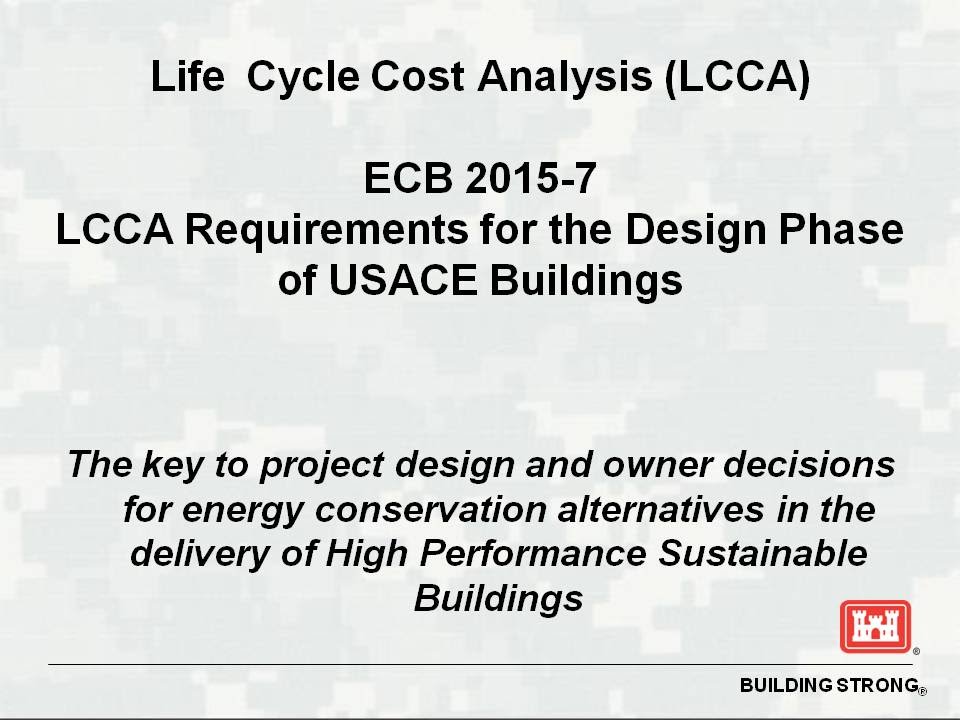 Life Cycle Cost Analysis (LCCA)

ECB 2015-7
LCCA Requirements for the Design Phase of USACE Buildings

The key to project design and owner decisions for energy conservation alternatives in the delivery of High Performance Sustainable Buildings

®

BUILDING STRONG®